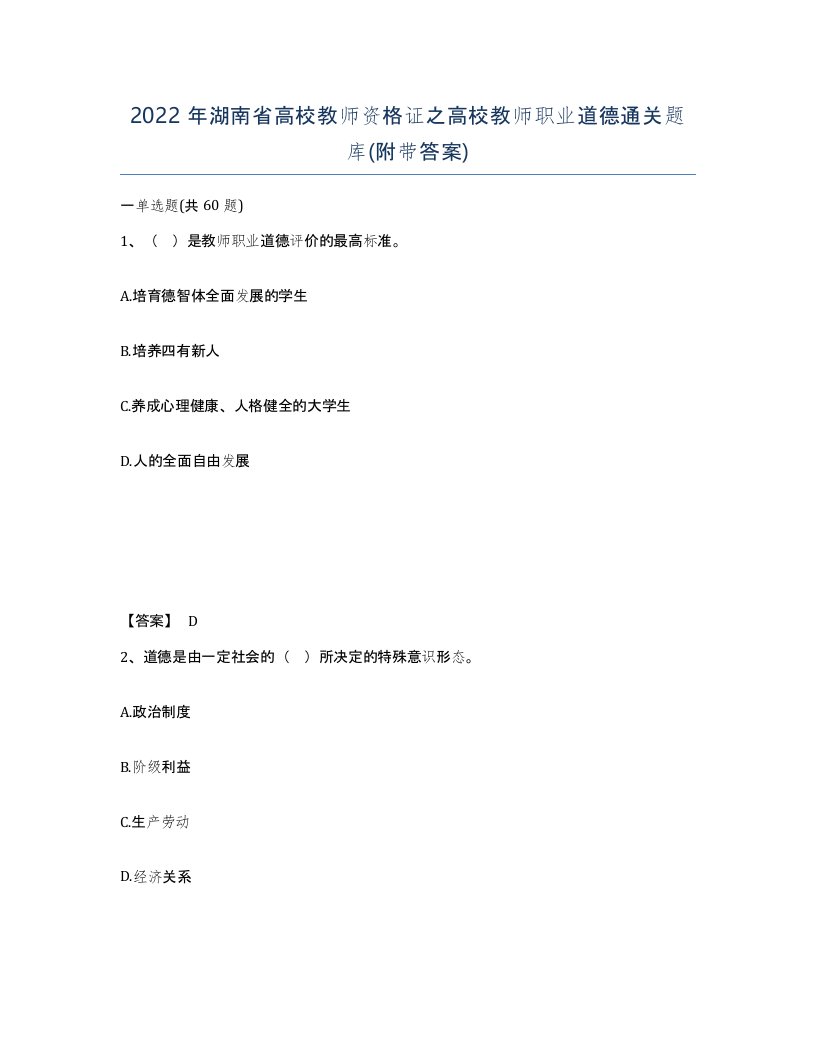 2022年湖南省高校教师资格证之高校教师职业道德通关题库(附带答案)

一单选题(共60题)

1、（ ）是教师职业道德评价的最高标准。

A.培育德智体全面发展的学生

B.培养四有新人

C.养成心理健康、人格健全的大学生

D.人的全面自由发展

【答案】 D

2、道德是由一定社会的（ ）所决定的特殊意识形态。

A.政治制度

B.阶级利益

C.生产劳动

D.经济关系